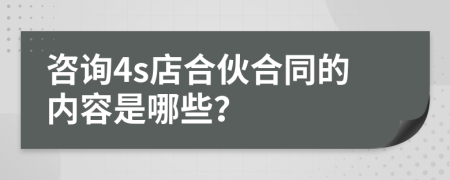 咨询4s店合伙合同的内容是哪些?